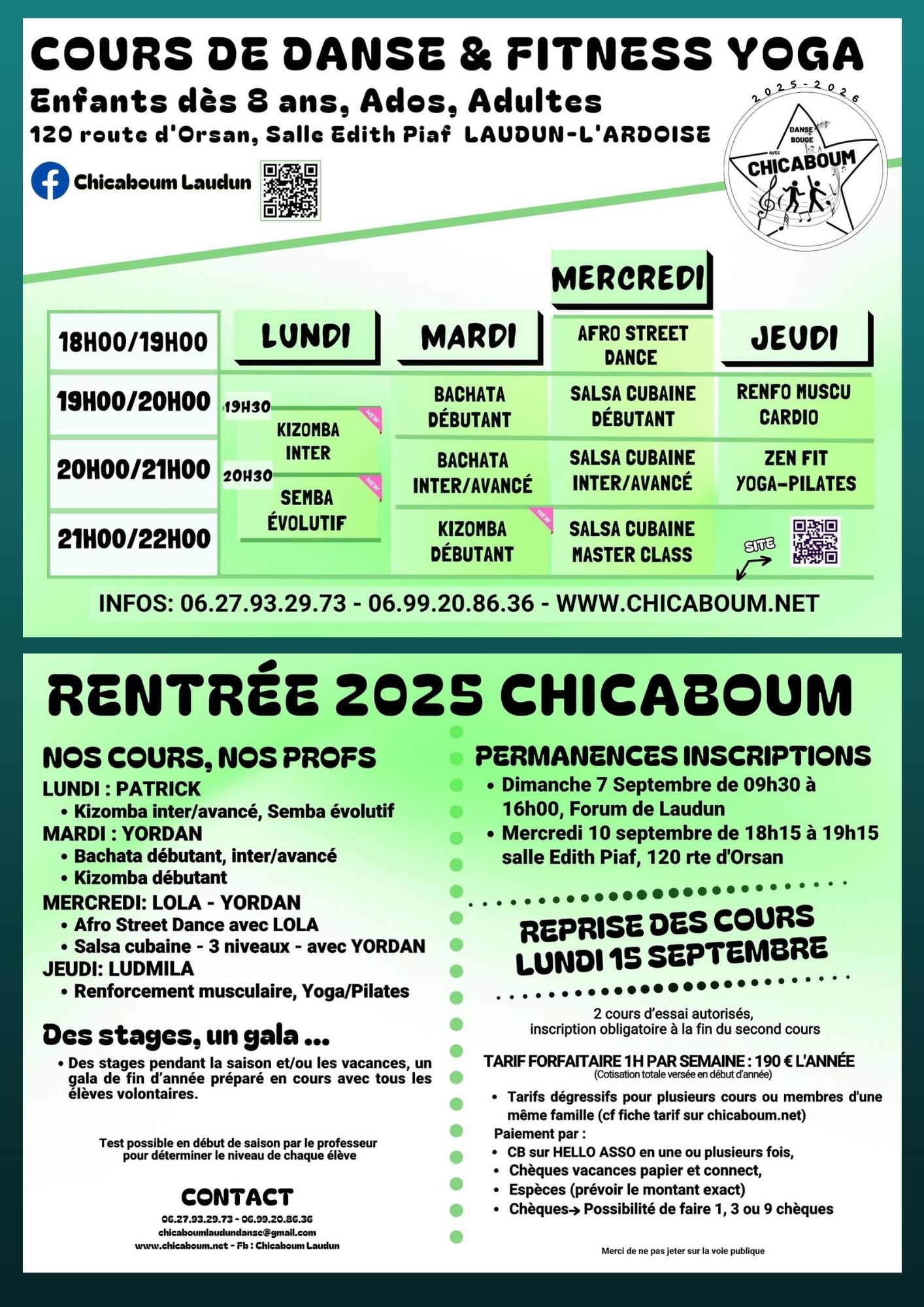 COURS DE DANSE & FITNESS YOGA

Enfants dès 8 ans, Ados, Adultes

120 route d'Orsan, Salle Edith Piaf LAUDUN-L'ARDOISE

Chicaboum Laudun

2025-2026
DANSE BOUGE AVEC CHICABOUM

| | LUNDI | MARDI | MERCREDI | JEUDI |
|---|---|---|---|---|
| 18H00/19H00 | | | AFRO STREET DANCE | |
| 19H00/20H00 | 19H30 KIZOMBA INTER NEW | BACHATA DÉBUTANT | SALSA CUBAINE DÉBUTANT | RENFO MUSCU CARDIO |
| 20H00/21H00 | 20H30 SEMBA ÉVOLUTIF NEW | BACHATA INTER/AVANCÉ | SALSA CUBAINE INTER/AVANCÉ | ZEN FIT YOGA-PILATES |
| 21H00/22H00 | | KIZOMBA DÉBUTANT NEW | SALSA CUBAINE MASTER CLASS | SITE |

INFOS: 06.27.93.29.73 - 06.99.20.86.36 - WWW.CHICABOUM.NET

RENTRÉE 2025 CHICABOUM

NOS COURS, NOS PROFS
LUNDI : PATRICK
• Kizomba inter/avancé, Semba évolutif
MARDI : YORDAN
• Bachata débutant, inter/avancé
• Kizomba débutant
MERCREDI: LOLA - YORDAN
• Afro Street Dance avec LOLA
• Salsa cubaine - 3 niveaux - avec YORDAN
JEUDI: LUDMILA
• Renforcement musculaire, Yoga/Pilates

Des stages, un gala ...
• Des stages pendant la saison et/ou les vacances, un gala de fin d'année préparé en cours avec tous les élèves volontaires.

Test possible en début de saison par le professeur pour déterminer le niveau de chaque élève

CONTACT
06.27.93.29.73 - 06.99.20.86.36
chicaboumlaudundanse@gmail.com
www.chicaboum.net - Fb : Chicaboum Laudun

PERMANENCES INSCRIPTIONS
• Dimanche 7 Septembre de 09h30 à 16h00, Forum de Laudun
• Mercredi 10 septembre de 18h15 à 19h15 salle Edith Piaf, 120 rte d'Orsan

REPRISE DES COURS LUNDI 15 SEPTEMBRE

2 cours d'essai autorisés, inscription obligatoire à la fin du second cours

TARIF FORFAITAIRE 1H PAR SEMAINE : 190 € L'ANNÉE
(Cotisation totale versée en début d'année)

• Tarifs dégressifs pour plusieurs cours ou membres d'une même famille (cf fiche tarif sur chicaboum.net)
Paiement par :
• CB sur HELLO ASSO en une ou plusieurs fois,
• Chèques vacances papier et connect,
• Espèces (prévoir le montant exact)
• Chèques→ Possibilité de faire 1, 3 ou 9 chèques

Merci de ne pas jeter sur la voie publique